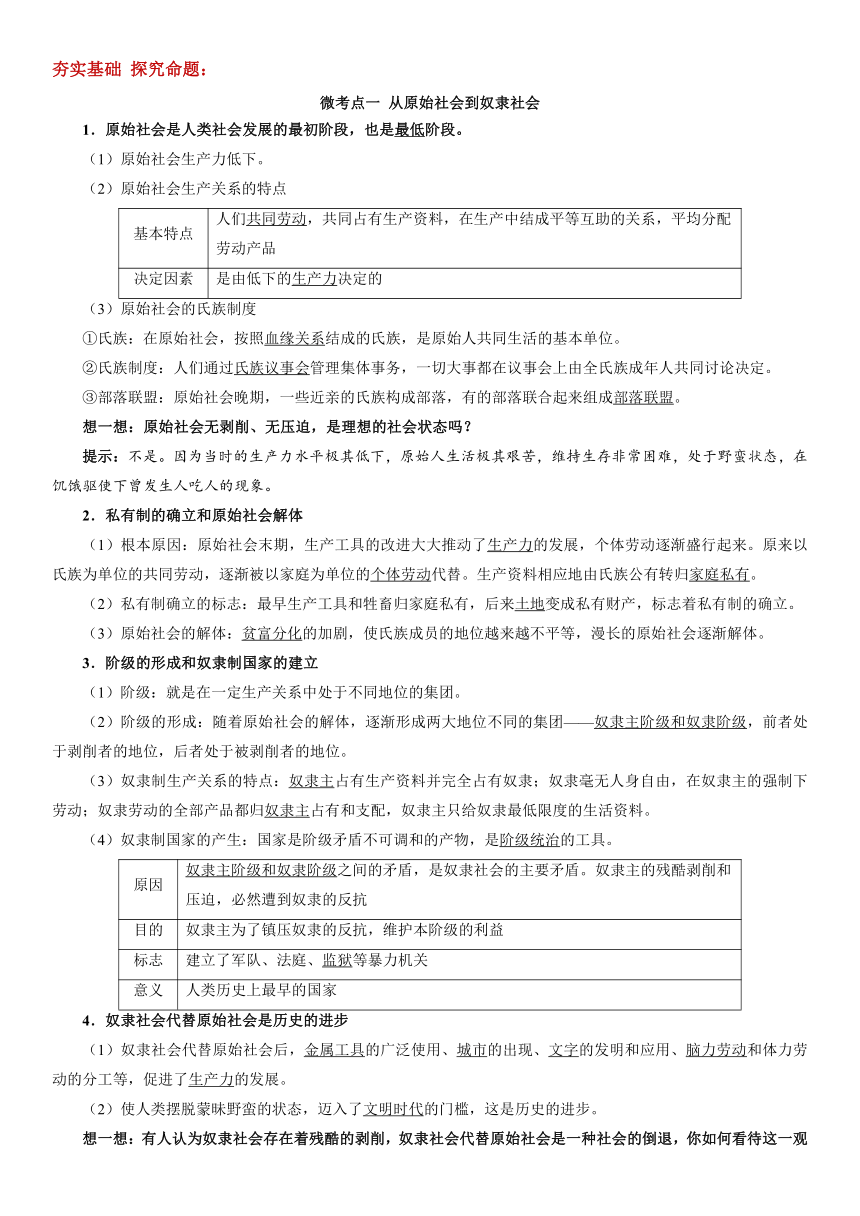 夯实基础 探究命题：

微考点一 从原始社会到奴隶社会

1．原始社会是人类社会发展的最初阶段，也是最低阶段。

（1）原始社会生产力低下。

（2）原始社会生产关系的特点

| 基本特点 | 人们共同劳动，共同占有生产资料，在生产中结成平等互助的关系，平均分配劳动产品 |
|---|---|
| 决定因素 | 是由低下的生产力决定的 |

（3）原始社会的氏族制度

①氏族：在原始社会，按照血缘关系结成的氏族，是原始人共同生活的基本单位。

②氏族制度：人们通过氏族议事会管理集体事务，一切大事都在议事会上由全氏族成年人共同讨论决定。

③部落联盟：原始社会晚期，一些近亲的氏族构成部落，有的部落联合起来组成部落联盟。

想一想：原始社会无剥削、无压迫，是理想的社会状态吗？

提示：不是。因为当时的生产力水平极其低下，原始人生活极其艰苦，维持生存非常困难，处于野蛮状态，在饥饿驱使下曾发生人吃人的现象。

2．私有制的确立和原始社会解体

（1）根本原因：原始社会末期，生产工具的改进大大推动了生产力的发展，个体劳动逐渐盛行起来。原来以氏族为单位的共同劳动，逐渐被以家庭为单位的个体劳动代替。生产资料相应地由氏族公有转归家庭私有。

（2）私有制确立的标志：最早生产工具和牲畜归家庭私有，后来土地变成私有财产，标志着私有制的确立。

（3）原始社会的解体：贫富分化的加剧，使氏族成员的地位越来越不平等，漫长的原始社会逐渐解体。

3．阶级的形成和奴隶制国家的建立

（1）阶级：就是在一定生产关系中处于不同地位的集团。

（2）阶级的形成：随着原始社会的解体，逐渐形成两大地位不同的集团——奴隶主阶级和奴隶阶级，前者处于剥削者的地位，后者处于被剥削者的地位。

（3）奴隶制生产关系的特点：奴隶主占有生产资料并完全占有奴隶；奴隶毫无人身自由，在奴隶主的强制下劳动；奴隶劳动的全部产品都归奴隶主占有和支配，奴隶主只给奴隶最低限度的生活资料。

（4）奴隶制国家的产生：国家是阶级矛盾不可调和的产物，是阶级统治的工具。

| 原因 | 奴隶主阶级和奴隶阶级之间的矛盾，是奴隶社会的主要矛盾。奴隶主的残酷剥削和压迫，必然遭到奴隶的反抗 |
|---|---|
| 目的 | 奴隶主为了镇压奴隶的反抗，维护本阶级的利益 |
| 标志 | 建立了军队、法庭、监狱等暴力机关 |
| 意义 | 人类历史上最早的国家 |

4．奴隶社会代替原始社会是历史的进步

（1）奴隶社会代替原始社会后，金属工具的广泛使用、城市的出现、文字的发明和应用、脑力劳动和体力劳动的分工等，促进了生产力的发展。

（2）使人类摆脱蒙昧野蛮的状态，迈入了文明时代的门槛，这是历史的进步。

想一想：有人认为奴隶社会存在着残酷的剥削，奴隶社会代替原始社会是一种社会的倒退，你如何看待这一观